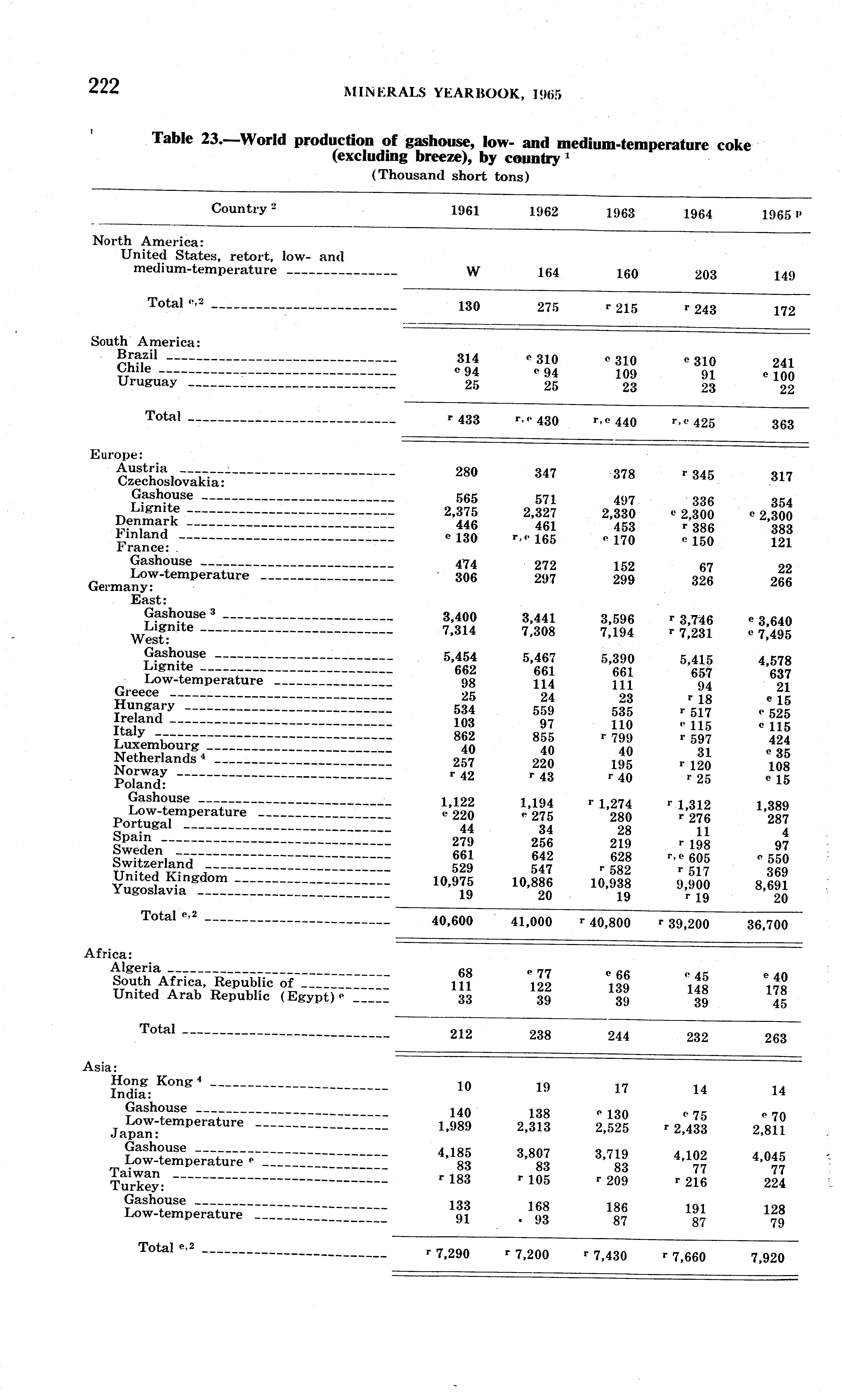 222 MINERALS YEARBOOK, 1965

Table 23.—World production of gashouse, low- and medium-temperature coke (excluding breeze), by country $^1$
(Thousand short tons)

| Country $^2$ | 1961 | 1962 | 1963 | 1964 | 1965 $^p$ |
|---|---|---|---|---|---|
| North America: | | | | | |
| United States, retort, low- and medium-temperature | W | 164 | 160 | 203 | 149 |
| Total $^{e,2}$ | 130 | 275 | $^r$ 215 | $^r$ 243 | 172 |
| South America: | | | | | |
| Brazil | 314 | $^e$ 310 | $^e$ 310 | $^e$ 310 | 241 |
| Chile | $^e$ 94 | $^e$ 94 | 109 | 91 | $^e$ 100 |
| Uruguay | 25 | 25 | 23 | 23 | 22 |
| Total | $^r$ 433 | $^{r,e}$ 430 | $^{r,e}$ 440 | $^{r,e}$ 425 | 363 |
| Europe: | | | | | |
| Austria | 280 | 347 | 378 | $^r$ 345 | 317 |
| Czechoslovakia: | | | | | |
| Gashouse | 565 | 571 | 497 | 336 | 354 |
| Lignite | 2,375 | 2,327 | 2,330 | $^e$ 2,300 | $^e$ 2,300 |
| Denmark | 446 | 461 | 453 | $^r$ 386 | 383 |
| Finland | $^e$ 130 | $^{r,e}$ 165 | $^e$ 170 | $^e$ 150 | 121 |
| France: | | | | | |
| Gashouse | 474 | 272 | 152 | 67 | 22 |
| Low-temperature | 306 | 297 | 299 | 326 | 266 |
| Germany: | | | | | |
| East: | | | | | |
| Gashouse $^3$ | 3,400 | 3,441 | 3,596 | $^r$ 3,746 | $^e$ 3,640 |
| Lignite | 7,314 | 7,308 | 7,194 | $^r$ 7,231 | $^e$ 7,495 |
| West: | | | | | |
| Gashouse | 5,454 | 5,467 | 5,390 | 5,415 | 4,578 |
| Lignite | 662 | 661 | 661 | 657 | 637 |
| Low-temperature | 98 | 114 | 111 | 94 | 21 |
| Greece | 25 | 24 | 23 | $^r$ 18 | $^e$ 15 |
| Hungary | 534 | 559 | 535 | $^r$ 517 | $^e$ 525 |
| Ireland | 103 | 97 | 110 | $^e$ 115 | $^e$ 115 |
| Italy | 862 | 855 | $^r$ 799 | $^r$ 597 | 424 |
| Luxembourg | 40 | 40 | 40 | 31 | $^e$ 35 |
| Netherlands $^4$ | 257 | 220 | 195 | $^r$ 120 | 108 |
| Norway | $^r$ 42 | $^r$ 43 | $^r$ 40 | $^r$ 25 | $^e$ 15 |
| Poland: | | | | | |
| Gashouse | 1,122 | 1,194 | $^r$ 1,274 | $^r$ 1,312 | 1,389 |
| Low-temperature | $^e$ 220 | $^e$ 275 | 280 | $^r$ 276 | 287 |
| Portugal | 44 | 34 | 28 | 11 | 4 |
| Spain | 279 | 256 | 219 | $^r$ 198 | 97 |
| Sweden | 661 | 642 | 628 | $^{r,e}$ 605 | $^e$ 550 |
| Switzerland | 529 | 547 | $^r$ 582 | $^r$ 517 | 369 |
| United Kingdom | 10,975 | 10,886 | 10,938 | 9,900 | 8,691 |
| Yugoslavia | 19 | 20 | 19 | $^r$ 19 | 20 |
| Total $^{e,2}$ | 40,600 | 41,000 | $^r$ 40,800 | $^r$ 39,200 | 36,700 |
| Africa: | | | | | |
| Algeria | 68 | $^e$ 77 | $^e$ 66 | $^e$ 45 | $^e$ 40 |
| South Africa, Republic of | 111 | 122 | 139 | 148 | 178 |
| United Arab Republic (Egypt) $^e$ | 33 | 39 | 39 | 39 | 45 |
| Total | 212 | 238 | 244 | 232 | 263 |
| Asia: | | | | | |
| Hong Kong $^4$ | 10 | 19 | 17 | 14 | 14 |
| India: | | | | | |
| Gashouse | 140 | 138 | $^e$ 130 | $^e$ 75 | $^e$ 70 |
| Low-temperature | 1,989 | 2,313 | 2,525 | $^r$ 2,433 | 2,811 |
| Japan: | | | | | |
| Gashouse | 4,185 | 3,807 | 3,719 | 4,102 | 4,045 |
| Low-temperature $^e$ | 83 | 83 | 83 | 77 | 77 |
| Taiwan | $^r$ 183 | $^r$ 105 | $^r$ 209 | $^r$ 216 | 224 |
| Turkey: | | | | | |
| Gashouse | 133 | 168 | 186 | 191 | 128 |
| Low-temperature | 91 | 93 | 87 | 87 | 79 |
| Total $^{e,2}$ | $^r$ 7,290 | $^r$ 7,200 | $^r$ 7,430 | $^r$ 7,660 | 7,920 |